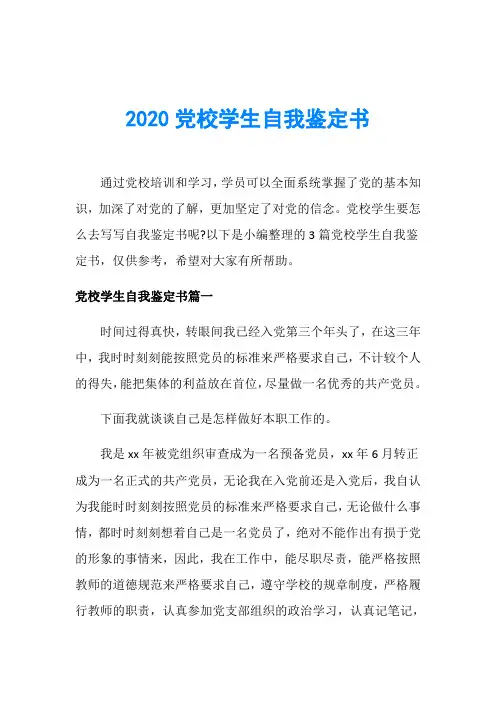 2020 党校学生自我鉴定书

通过党校培训和学习，学员可以全面系统掌握了党的基本知识，加深了对党的了解，更加坚定了对党的信念。党校学生要怎么去写写自我鉴定书呢?以下是小编整理的 3 篇党校学生自我鉴定书，仅供参考，希望对大家有所帮助。

党校学生自我鉴定书篇一

时间过得真快，转眼间我已经入党第三个年头了，在这三年中，我时时刻刻能按照党员的标准来严格要求自己，不计较个人的得失，能把集体的利益放在首位，尽量做一名优秀的共产党员。

下面我就谈谈自己是怎样做好本职工作的。

我是 xx 年被党组织审查成为一名预备党员，xx 年 6 月转正成为一名正式的共产党员，无论我在入党前还是入党后，我自认为我能时时刻刻按照党员的标准来严格要求自己，无论做什么事情，都时时刻刻想着自己是一名党员了，绝对不能作出有损于党的形象的事情来，因此，我在工作中，能尽职尽责，能严格按照教师的道德规范来严格要求自己，遵守学校的规章制度，严格履行教师的职责，认真参加党支部组织的政治学习，认真记笔记，